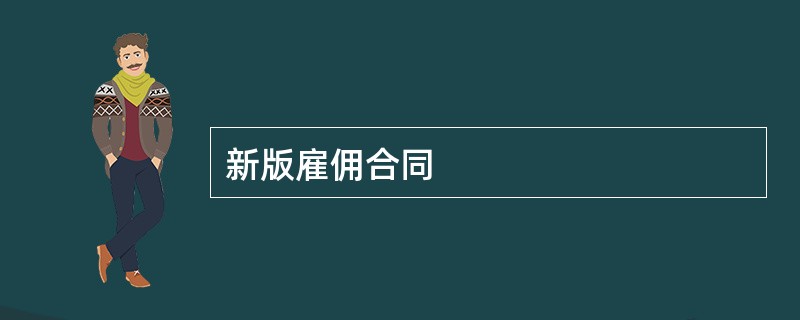 新版雇佣合同